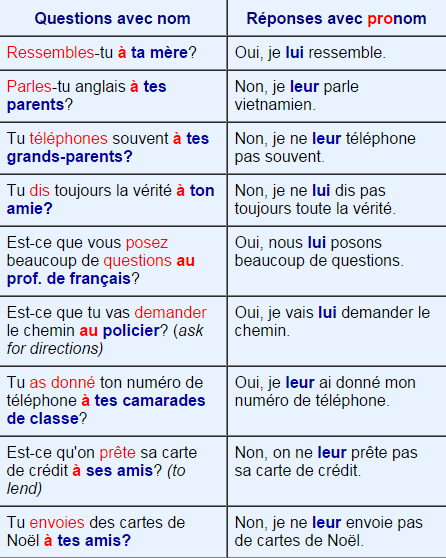 | Questions avec nom | Réponses avec pronom |
|---|---|
| Ressembles-tu à ta mère? | Oui, je lui ressemble. |
| Parles-tu anglais à tes parents? | Non, je leur parle vietnamien. |
| Tu téléphones souvent à tes grands-parents? | Non, je ne leur téléphone pas souvent. |
| Tu dis toujours la vérité à ton amie? | Non, je ne lui dis pas toujours toute la vérité. |
| Est-ce que vous posez beaucoup de questions au prof. de français? | Oui, nous lui posons beaucoup de questions. |
| Est-ce que tu vas demander le chemin au policier? (ask for directions) | Oui, je vais lui demander le chemin. |
| Tu as donné ton numéro de téléphone à tes camarades de classe? | Oui, je leur ai donné mon numéro de téléphone. |
| Est-ce qu'on prête sa carte de crédit à ses amis? (to lend) | Non, on ne leur prête pas sa carte de crédit. |
| Tu envoies des cartes de Noël à tes amis? | Non, je ne leur envoie pas de cartes de Noël. |